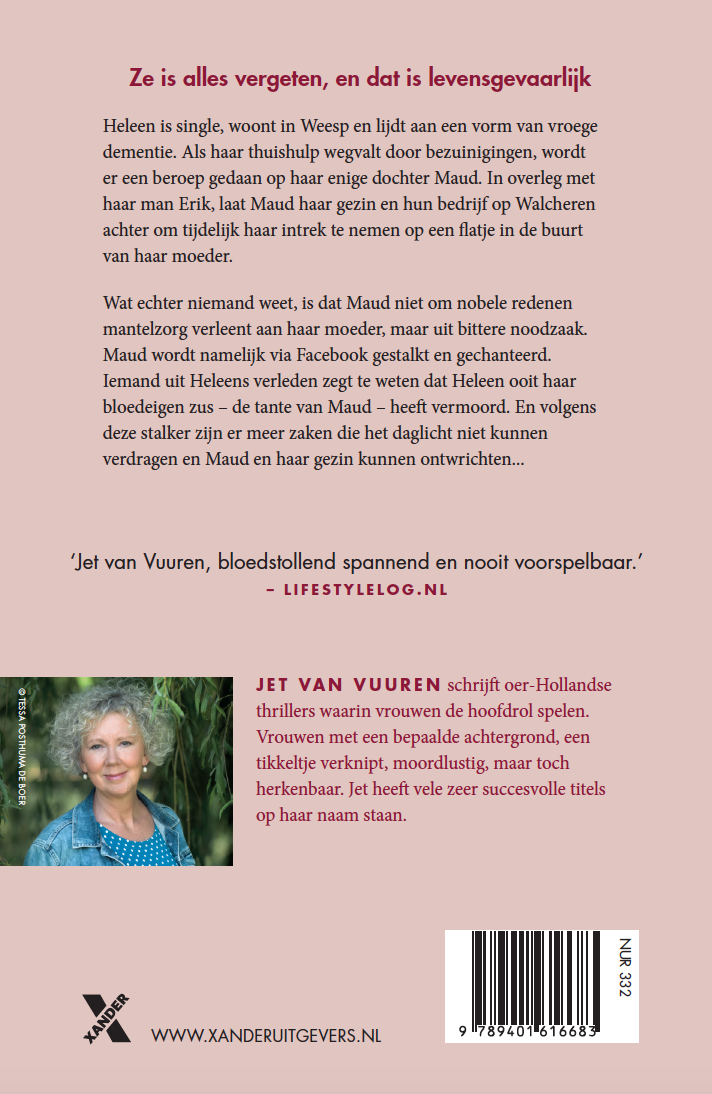 Ze is alles vergeten, en dat is levensgevaarlijk

Heleen is single, woont in Weesp en lijdt aan een vorm van vroege dementie. Als haar thuishulp wegvalt door bezuinigingen, wordt er een beroep gedaan op haar enige dochter Maud. In overleg met haar man Erik, laat Maud haar gezin en hun bedrijf op Walcheren achter om tijdelijk haar intrek te nemen op een flatje in de buurt van haar moeder.

Wat echter niemand weet, is dat Maud niet om nobele redenen mantelzorg verleent aan haar moeder, maar uit bittere noodzaak. Maud wordt namelijk via Facebook gestalkt en gechanteerd. Iemand uit Heleens verleden zegt te weten dat Heleen ooit haar bloedeigen zus – de tante van Maud – heeft vermoord. En volgens deze stalker zijn er meer zaken die het daglicht niet kunnen verdragen en Maud en haar gezin kunnen ontwrichten...

'Jet van Vuuren, bloedstollend spannend en nooit voorspelbaar.'
– LIFESTYLELOG.NL

© TESSA POSTHUMA DE BOER

JET VAN VUUREN schrijft oer-Hollandse thrillers waarin vrouwen de hoofdrol spelen. Vrouwen met een bepaalde achtergrond, een tikkeltje verknipt, moordlustig, maar toch herkenbaar. Jet heeft vele zeer succesvolle titels op haar naam staan.

XANDER

WWW.XANDERUITGEVERS.NL

NUR 332

9 789401 616683